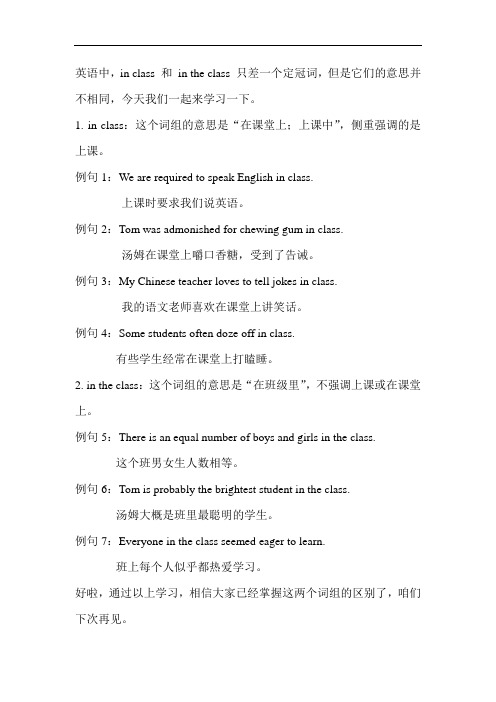 英语中，in class 和 in the class 只差一个定冠词，但是它们的意思并不相同，今天我们一起来学习一下。

1. in class：这个词组的意思是“在课堂上；上课中”，侧重强调的是上课。

例句 1：We are required to speak English in class.

上课时要求我们说英语。

例句 2：Tom was admonished for chewing gum in class.

汤姆在课堂上嚼口香糖，受到了告诫。

例句 3：My Chinese teacher loves to tell jokes in class.

我的语文老师喜欢在课堂上讲笑话。

例句 4：Some students often doze off in class.

有些学生经常在课堂上打瞌睡。

2. in the class：这个词组的意思是“在班级里”，不强调上课或在课堂上。

例句 5：There is an equal number of boys and girls in the class.

这个班男女生人数相等。

例句 6：Tom is probably the brightest student in the class.

汤姆大概是班里最聪明的学生。

例句 7：Everyone in the class seemed eager to learn.

班上每个人似乎都热爱学习。

好啦，通过以上学习，相信大家已经掌握这两个词组的区别了，咱们下次再见。